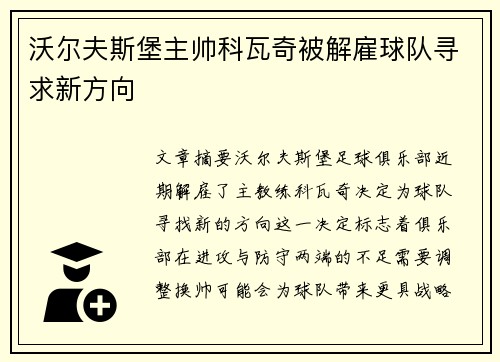 沃尔夫斯堡主帅科瓦奇被解雇球队寻求新方向

文章摘要沃尔夫斯堡足球俱乐部近期解雇了主教练科瓦奇决定为球队寻找新的方向这一决定标志着俱乐部在进攻与防守两端的不足需要调整换帅可能会为球队带来更具战略